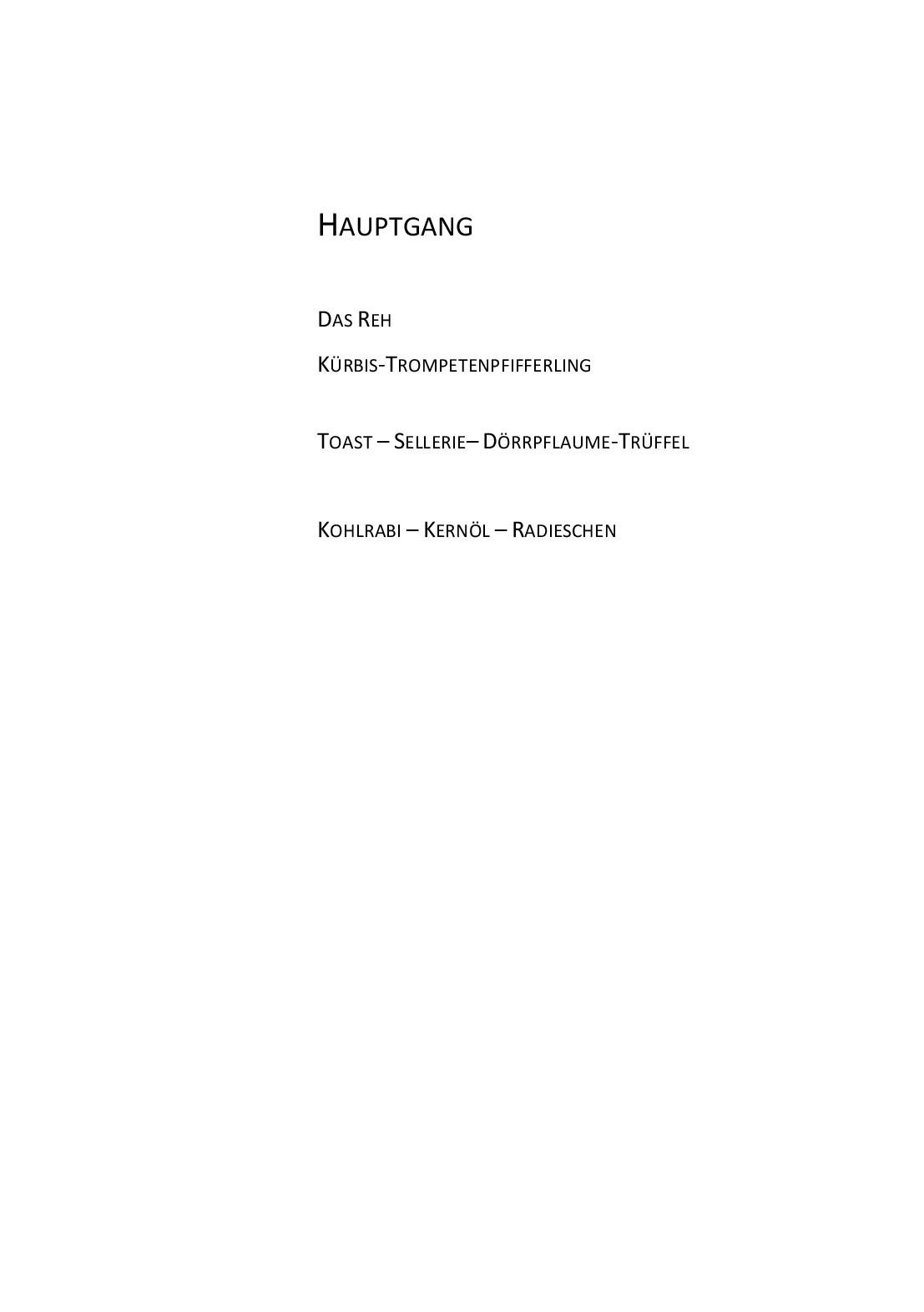 HAUPTGANG

DAS REH

KÜRBIS-TROMPETENPFIFFERLING

TOAST – SELLERIE– DÖRRPFLAUME-TRÜFFEL

KOHLRABI – KERNÖL – RADIESCHEN